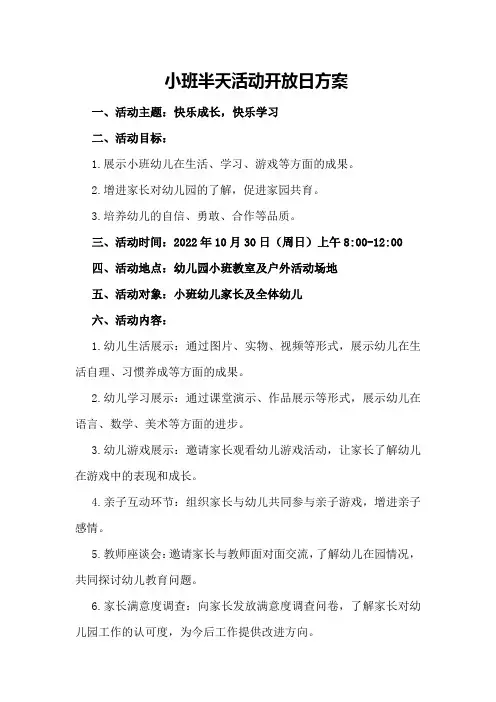 小班半天活动开放日方案

一、活动主题：快乐成长，快乐学习

二、活动目标：

1.展示小班幼儿在生活、学习、游戏等方面的成果。

2.增进家长对幼儿园的了解，促进家园共育。

3.培养幼儿的自信、勇敢、合作等品质。

三、活动时间：2022 年 10 月 30 日（周日）上午 8:00-12:00

四、活动地点：幼儿园小班教室及户外活动场地

五、活动对象：小班幼儿家长及全体幼儿

六、活动内容：

1.幼儿生活展示：通过图片、实物、视频等形式，展示幼儿在生活自理、习惯养成等方面的成果。

2.幼儿学习展示：通过课堂演示、作品展示等形式，展示幼儿在语言、数学、美术等方面的进步。

3.幼儿游戏展示：邀请家长观看幼儿游戏活动，让家长了解幼儿在游戏中的表现和成长。

4.亲子互动环节：组织家长与幼儿共同参与亲子游戏，增进亲子感情。

5.教师座谈会：邀请家长与教师面对面交流，了解幼儿在园情况，共同探讨幼儿教育问题。

6.家长满意度调查：向家长发放满意度调查问卷，了解家长对幼儿园工作的认可度，为今后工作提供改进方向。